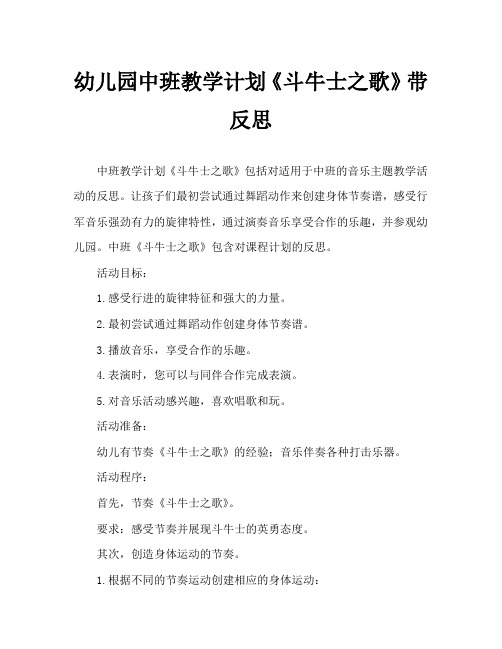 幼儿园中班教学计划《斗牛士之歌》带反思

中班教学计划《斗牛士之歌》包括对适用于中班的音乐主题教学活动的反思。让孩子们最初尝试通过舞蹈动作来创建身体节奏谱，感受行军音乐强劲有力的旋律特性，通过演奏音乐享受合作的乐趣，并参观幼儿园。中班《斗牛士之歌》包含对课程计划的反思。

活动目标：

1.感受行进的旋律特征和强大的力量。

2.最初尝试通过舞蹈动作创建身体节奏谱。

3.播放音乐，享受合作的乐趣。

4.表演时，您可以与同伴合作完成表演。

5.对音乐活动感兴趣，喜欢唱歌和玩。

活动准备：

幼儿有节奏《斗牛士之歌》的经验；音乐伴奏各种打击乐器。

活动程序：

首先，节奏《斗牛士之歌》。

要求：感受节奏并展现斗牛士的英勇态度。

其次，创造身体运动的节奏。

1.根据不同的节奏运动创建相应的身体运动：